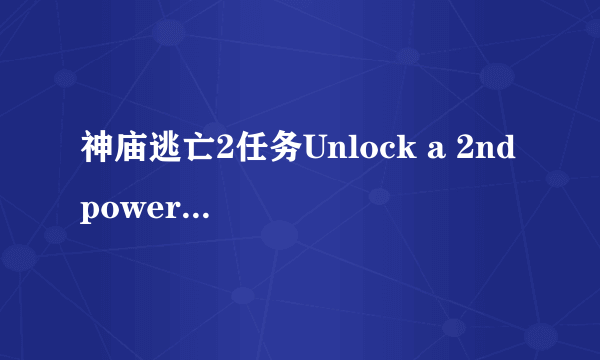 神庙逃亡2任务Unlock a 2nd power...